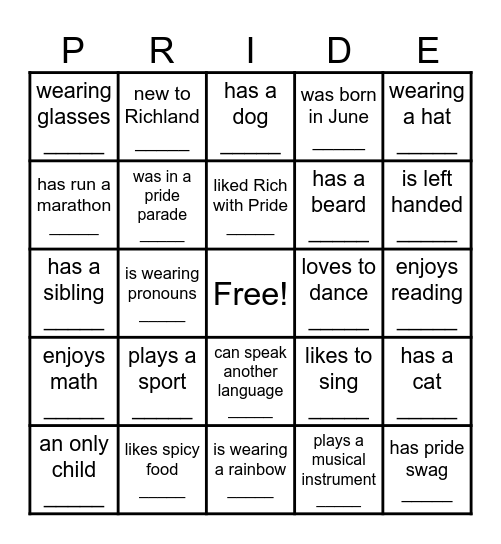 | P | R | I | D | E |
|---|---|---|---|---|
| wearing glasses ______ | new to Richland ______ | has a dog ______ | was born in June ______ | wearing a hat ______ |
| has run a marathon ______ | was in a pride parade ______ | liked Rich with Pride ______ | has a beard ______ | is left handed ______ |
| has a sibling ______ | is wearing pronouns ______ | Free! | loves to dance ______ | enjoys reading ______ |
| enjoys math ______ | plays a sport ______ | can speak another language ______ | likes to sing ______ | has a cat ______ |
| an only child ______ | likes spicy food ______ | is wearing a rainbow ______ | plays a musical instrument ______ | has pride swag ______ |